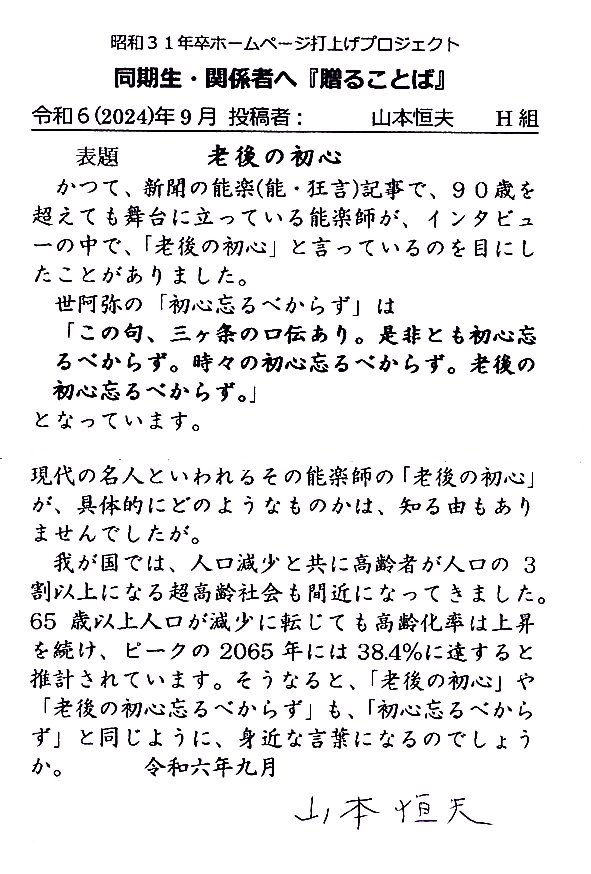 昭和３１年卒ホームページ打上げプロジェクト

同期生・関係者へ『贈ることば』

令和６(2024)年９月 投稿者：　山本恒夫　Ｈ組

表題　老後の初心

かつて、新聞の能楽(能・狂言)記事で、９０歳を超えても舞台に立っている能楽師が、インタビューの中で、「老後の初心」と言っているのを目にしたことがありました。

世阿弥の「初心忘るべからず」は

「この句、三ヶ条の口伝あり。是非とも初心忘るべからず。時々の初心忘るべからず。老後の初心忘るべからず。」

となっています。

現代の名人といわれるその能楽師の「老後の初心」が、具体的にどのようなものかは、知る由もありませんでしたが。

我が国では、人口減少と共に高齢者が人口の３割以上になる超高齢社会も間近になってきました。65 歳以上人口が減少に転じても高齢化率は上昇を続け、ピークの 2065 年には 38.4%に達すると推計されています。そうなると、「老後の初心」や「老後の初心忘るべからず」も、「初心忘るべからず」と同じように、身近な言葉になるのでしょうか。　令和六年九月

山本恒夫